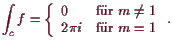 $\int_c f = \begin{cases} 0 & \text{für } m \neq 1 \\ 2\pi i & \text{für } m = 1 \end{cases}$ .